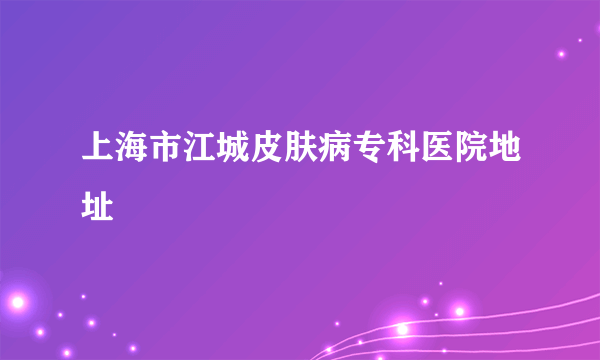 上海市江城皮肤病专科医院地址